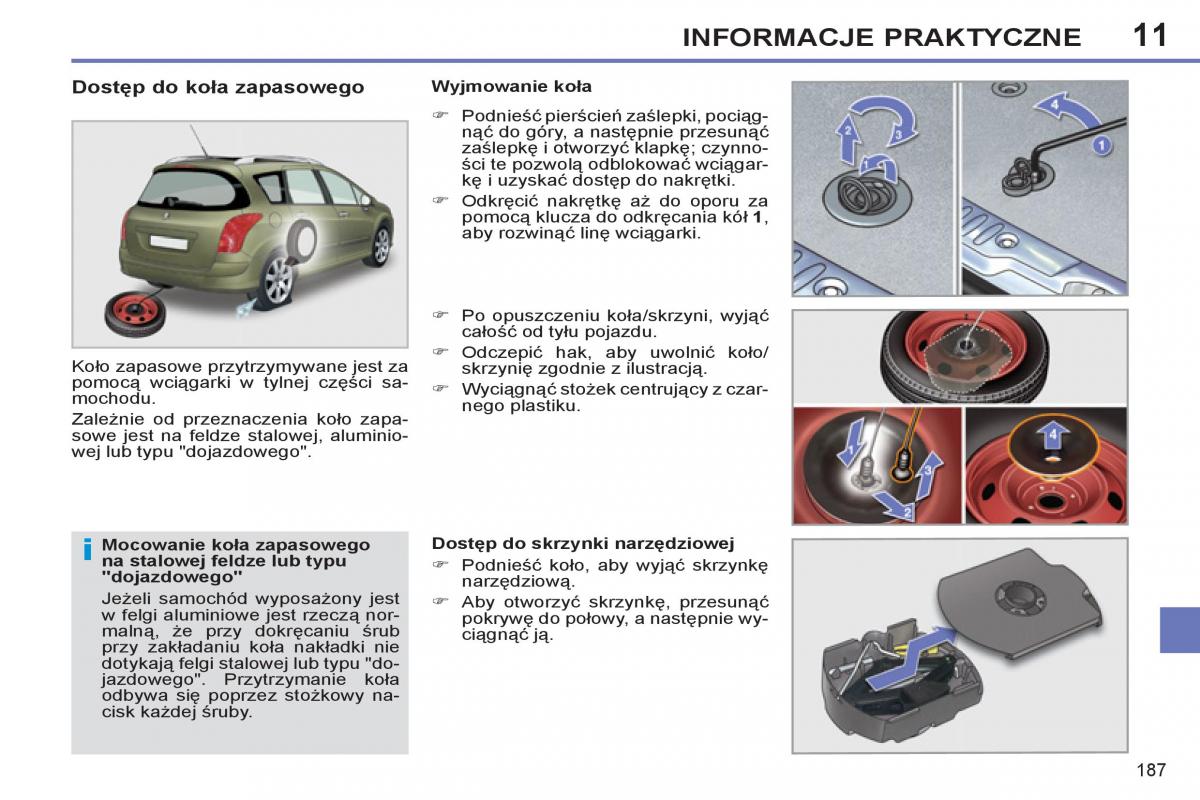 INFORMACJE PRAKTYCZNE 11

Dostęp do koła zapasowego

Koło zapasowe przytrzymywane jest za pomocą wciągarki w tylnej części samochodu.

Zależnie od przeznaczenia koło zapasowe jest na feldze stalowej, aluminiowej lub typu "dojazdowego".

i Mocowanie koła zapasowego na stalowej feldze lub typu "dojazdowego"

Jeżeli samochód wyposażony jest w felgi aluminiowe jest rzeczą normalną, że przy dokręcaniu śrub przy zakładaniu koła nakładki nie dotykają felgi stalowej lub typu "dojazdowego". Przytrzymanie koła odbywa się poprzez stożkowy nacisk każdej śruby.

Wyjmowanie koła

☞ Podnieść pierścień zaślepki, pociągnąć do góry, a następnie przesunąć zaślepkę i otworzyć klapkę; czynności te pozwolą odblokować wciągarkę i uzyskać dostęp do nakrętki.

☞ Odkręcić nakrętkę aż do oporu za pomocą klucza do odkręcania kół 1, aby rozwinąć linę wciągarki.

☞ Po opuszczeniu koła/skrzyni, wyjąć całość od tyłu pojazdu.

☞ Odczepić hak, aby uwolnić koło/skrzynię zgodnie z ilustracją.

☞ Wyciągnąć stożek centrujący z czarnego plastiku.

Dostęp do skrzynki narzędziowej

☞ Podnieść koło, aby wyjąć skrzynkę narzędziową.

☞ Aby otworzyć skrzynkę, przesunąć pokrywę do połowy, a następnie wyciągnąć ją.

2 3 1 4 1 1 2 3 4

187